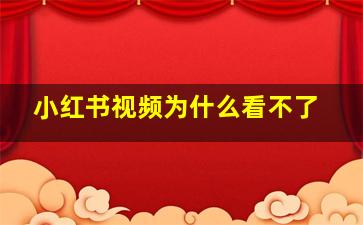 小红书视频为什么看不了